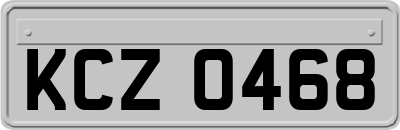 KCZ 0468